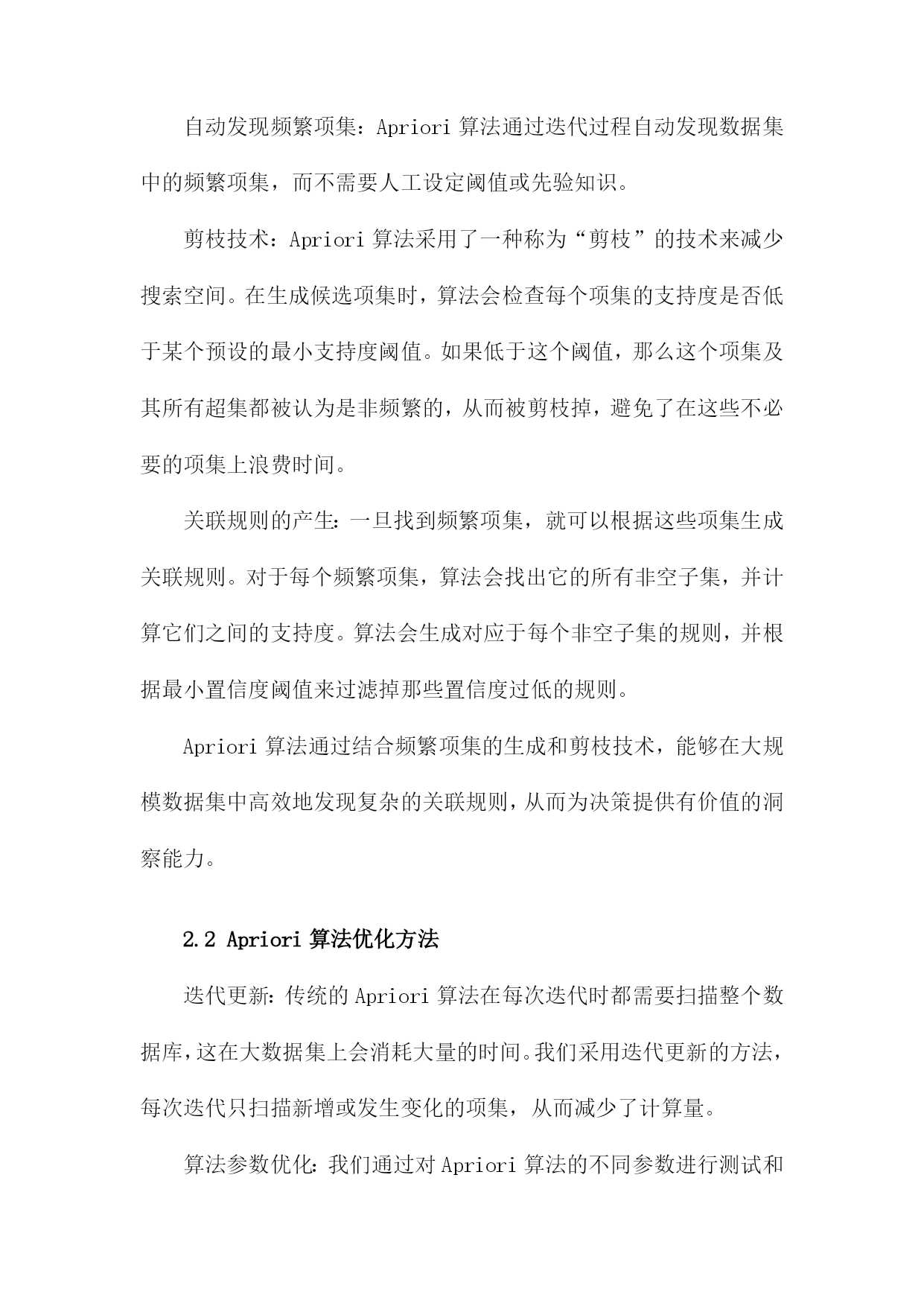 自动发现频繁项集：Apriori 算法通过迭代过程自动发现数据集中的频繁项集，而不需要人工设定阈值或先验知识。

剪枝技术：Apriori 算法采用了一种称为“剪枝”的技术来减少搜索空间。在生成候选项集时，算法会检查每个项集的支持度是否低于某个预设的最小支持度阈值。如果低于这个阈值，那么这个项集及其所有超集都被认为是非频繁的，从而被剪枝掉，避免了在这些不必要的项集上浪费时间。

关联规则的产生：一旦找到频繁项集，就可以根据这些项集生成关联规则。对于每个频繁项集，算法会找出它的所有非空子集，并计算它们之间的支持度。算法会生成对应于每个非空子集的规则，并根据最小置信度阈值来过滤掉那些置信度过低的规则。

Apriori 算法通过结合频繁项集的生成和剪枝技术，能够在大规模数据集中高效地发现复杂的关联规则，从而为决策提供有价值的洞察能力。

2.2 Apriori 算法优化方法

迭代更新：传统的 Apriori 算法在每次迭代时都需要扫描整个数据库，这在大数据集上会消耗大量的时间。我们采用迭代更新的方法，每次迭代只扫描新增或发生变化的项集，从而减少了计算量。

算法参数优化：我们通过对 Apriori 算法的不同参数进行测试和